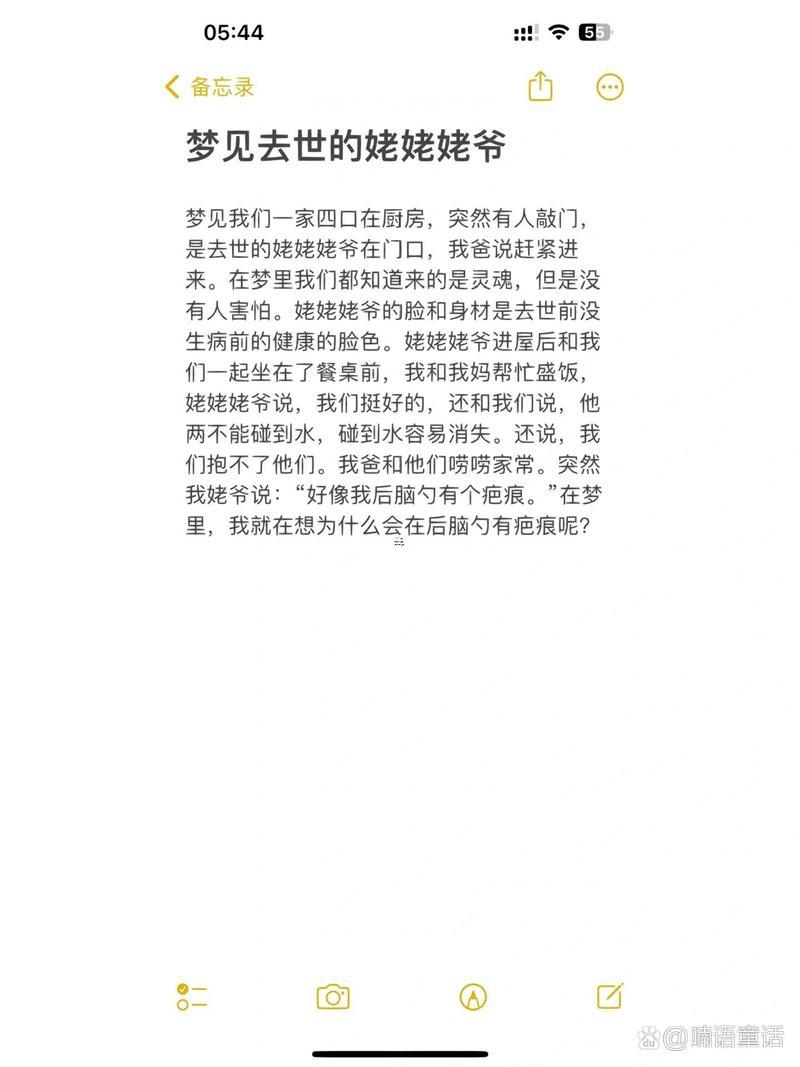 05:44

55

备忘录

梦见去世的姥姥姥爷

梦见我们一家四口在厨房，突然有人敲门，是去世的姥姥姥爷在门口，我爸说赶紧进来。在梦里我们都知道来的是灵魂，但是没有人害怕。姥姥姥爷的脸和身材是去世前没生病前的健康的脸色。姥姥姥爷进屋后和我们一起坐在了餐桌前，我和我妈帮忙盛饭，姥姥姥爷说，我们挺好的，还和我们说，他两不能碰到水，碰到水容易消失。还说，我们抱不了他们。我爸和他们唠唠家常。突然我姥爷说：“好像我后脑勺有个疤痕。”在梦里，我就在想为什么会在后脑勺有疤痕呢？

@喃语童话